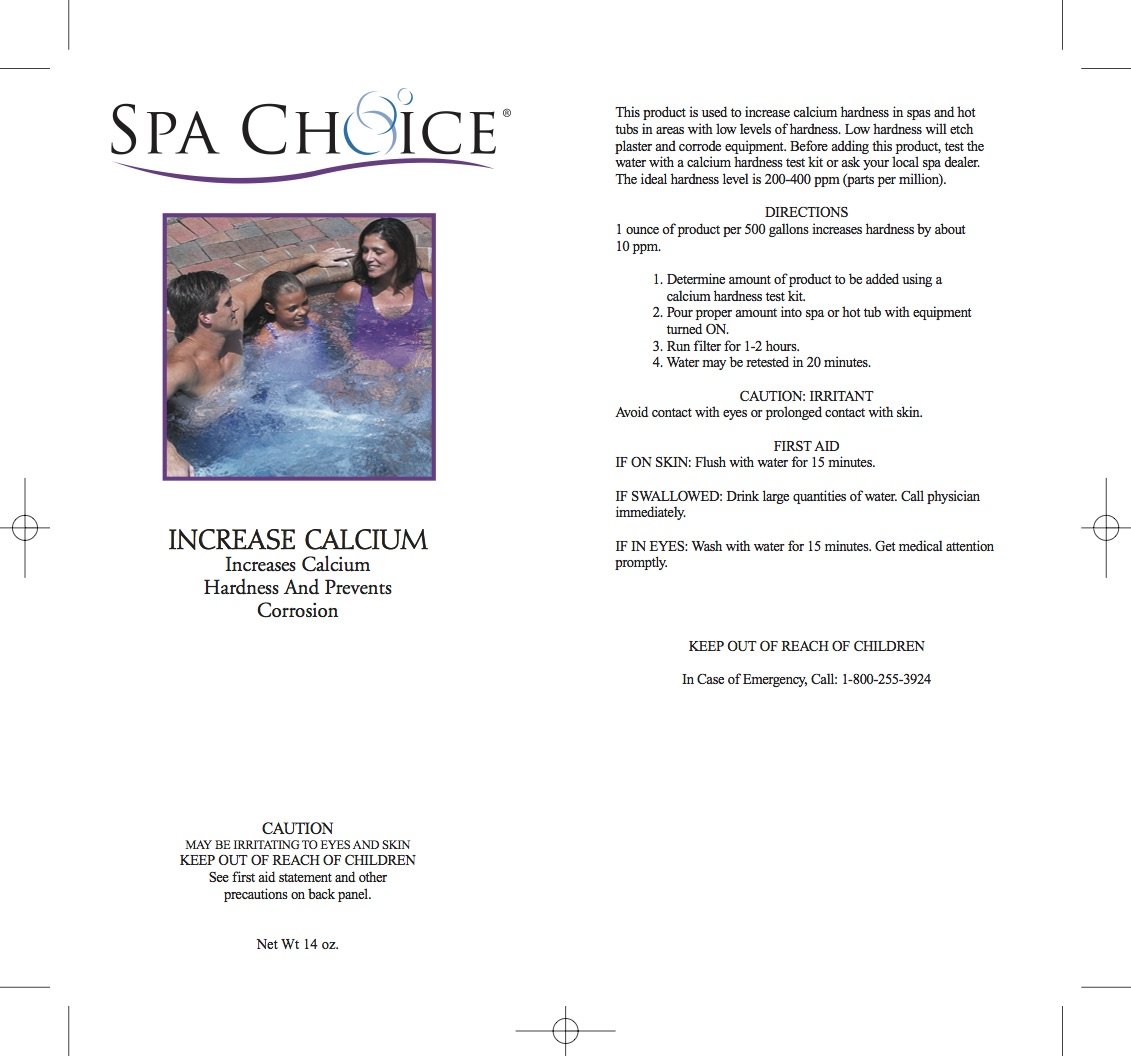 SPA CHOICE®

INCREASE CALCIUM
Increases Calcium Hardness And Prevents Corrosion

CAUTION
MAY BE IRRITATING TO EYES AND SKIN
KEEP OUT OF REACH OF CHILDREN
See first aid statement and other precautions on back panel.

Net Wt 14 oz.

This product is used to increase calcium hardness in spas and hot tubs in areas with low levels of hardness. Low hardness will etch plaster and corrode equipment. Before adding this product, test the water with a calcium hardness test kit or ask your local spa dealer. The ideal hardness level is 200-400 ppm (parts per million).

DIRECTIONS
1 ounce of product per 500 gallons increases hardness by about 10 ppm.

1. Determine amount of product to be added using a calcium hardness test kit.
2. Pour proper amount into spa or hot tub with equipment turned ON.
3. Run filter for 1-2 hours.
4. Water may be retested in 20 minutes.

CAUTION: IRRITANT
Avoid contact with eyes or prolonged contact with skin.

FIRST AID
IF ON SKIN: Flush with water for 15 minutes.

IF SWALLOWED: Drink large quantities of water. Call physician immediately.

IF IN EYES: Wash with water for 15 minutes. Get medical attention promptly.

KEEP OUT OF REACH OF CHILDREN

In Case of Emergency, Call: 1-800-255-3924